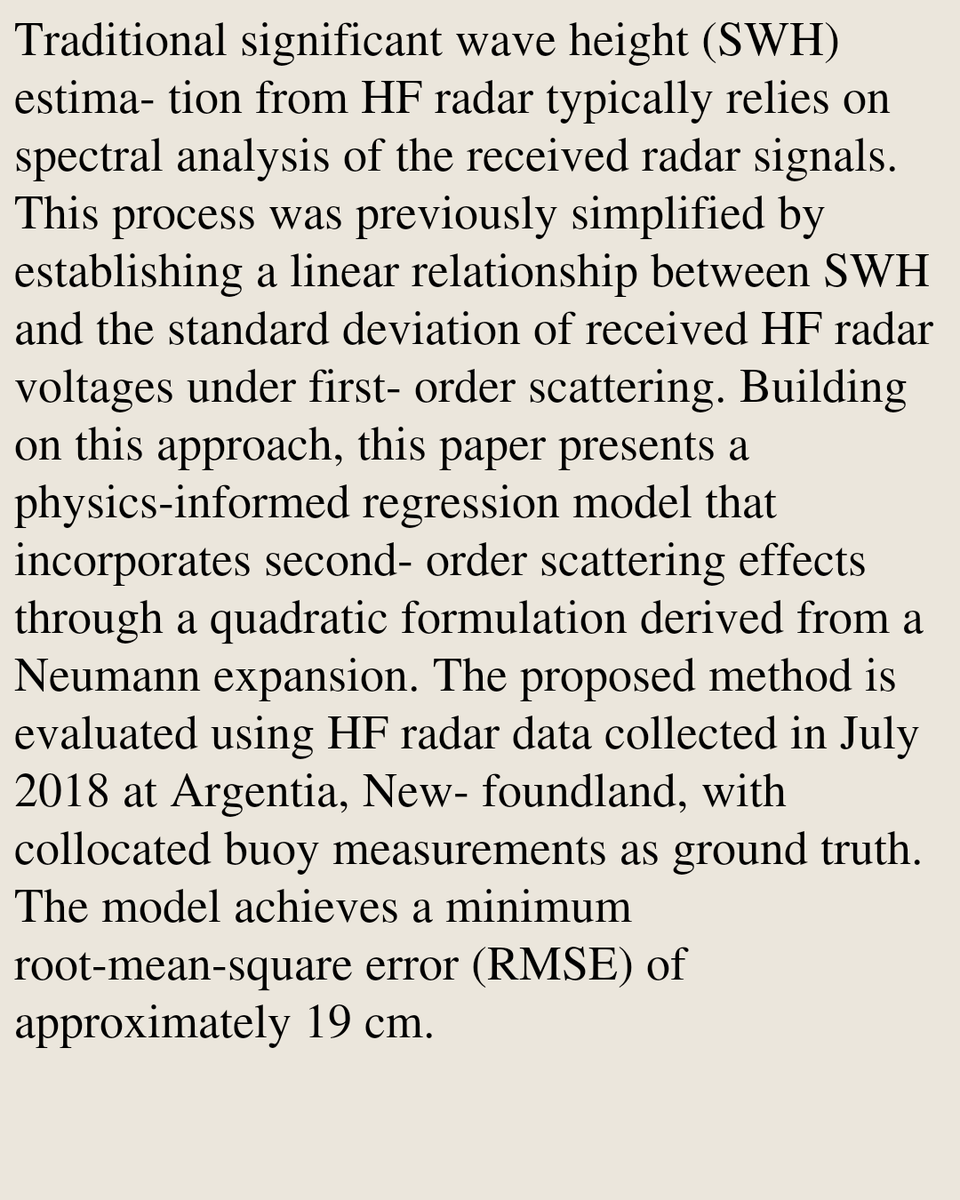 Traditional significant wave height (SWH) estima- tion from HF radar typically relies on spectral analysis of the received radar signals. This process was previously simplified by establishing a linear relationship between SWH and the standard deviation of received HF radar voltages under first- order scattering. Building on this approach, this paper presents a physics-informed regression model that incorporates second- order scattering effects through a quadratic formulation derived from a Neumann expansion. The proposed method is evaluated using HF radar data collected in July 2018 at Argentia, New- foundland, with collocated buoy measurements as ground truth. The model achieves a minimum root-mean-square error (RMSE) of approximately 19 cm.